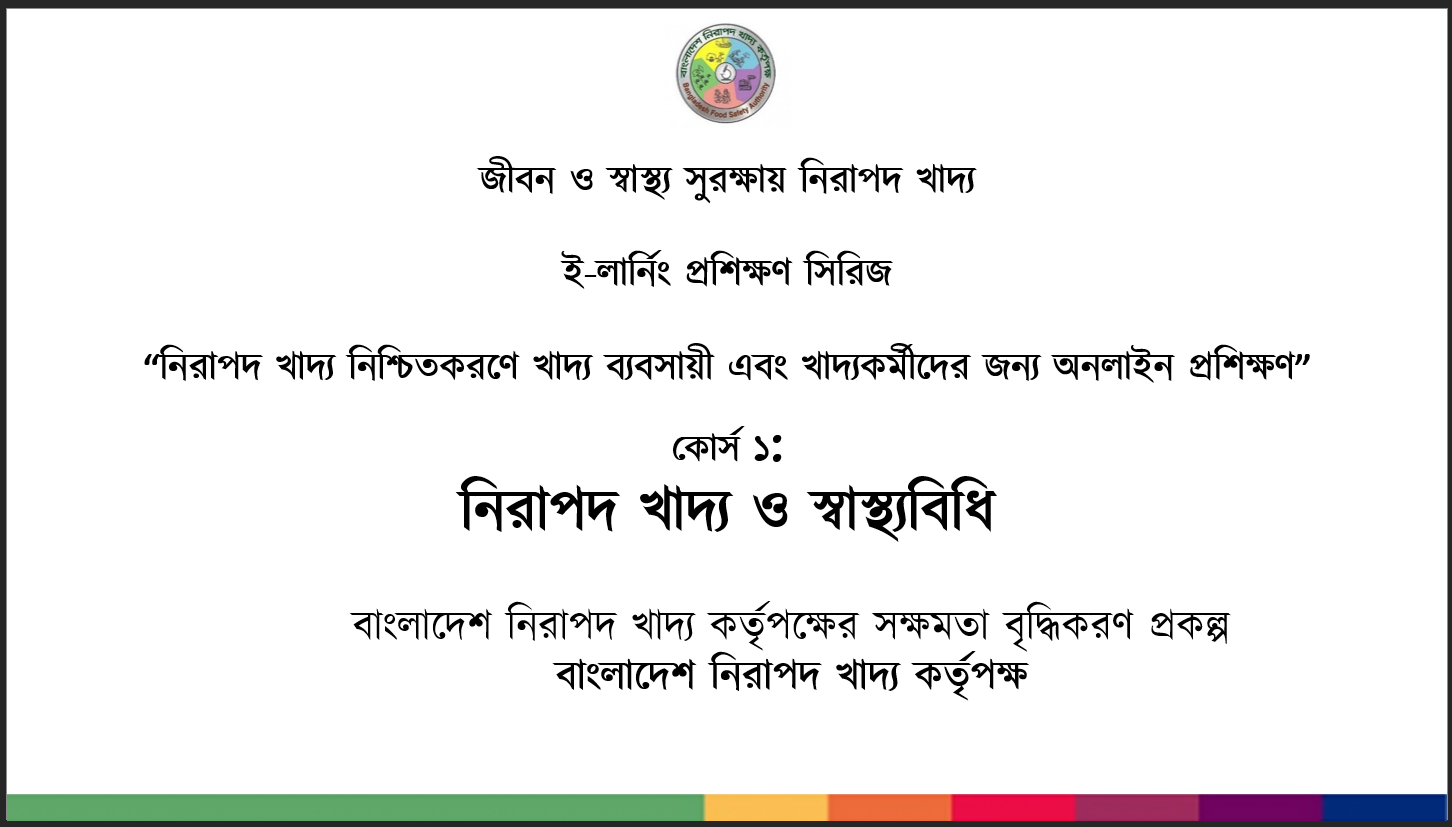 বাংলাদেশ নিরাপদ খাদ্য কর্তৃপক্ষ
Bangladesh Food Safety Authority

জীবন ও স্বাস্থ্য সুরক্ষায় নিরাপদ খাদ্য

ই-লার্নিং প্রশিক্ষণ সিরিজ

“নিরাপদ খাদ্য নিশ্চিতকরণে খাদ্য ব্যবসায়ী এবং খাদ্যকর্মীদের জন্য অনলাইন প্রশিক্ষণ”

কোর্স ১:
নিরাপদ খাদ্য ও স্বাস্থ্যবিধি

বাংলাদেশ নিরাপদ খাদ্য কর্তৃপক্ষের সক্ষমতা বৃদ্ধিকরণ প্রকল্প
বাংলাদেশ নিরাপদ খাদ্য কর্তৃপক্ষ